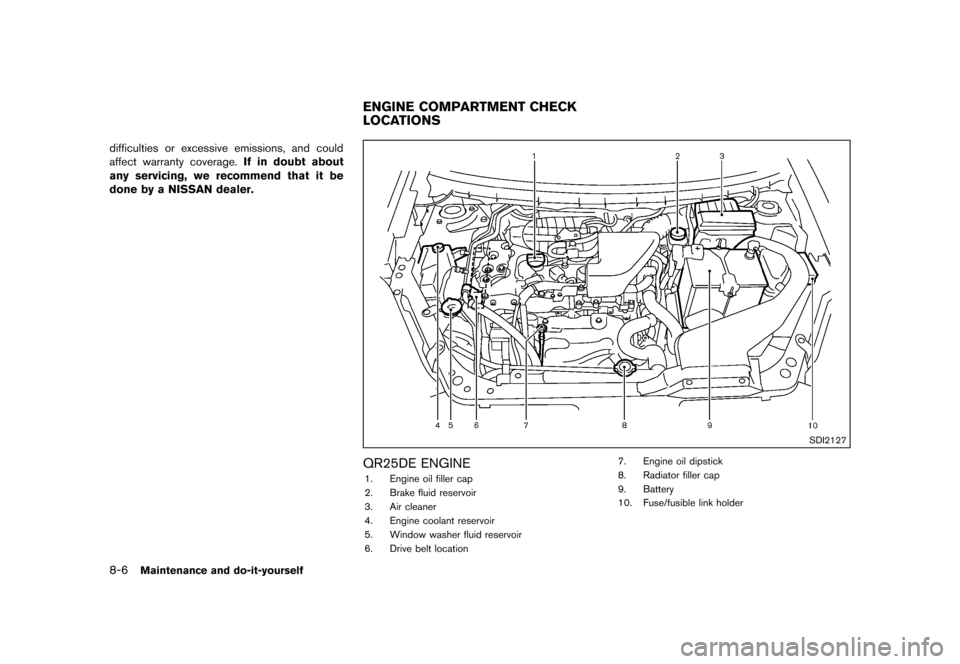 difficulties or excessive emissions, and could affect warranty coverage. If in doubt about any servicing, we recommend that it be done by a NISSAN dealer.

ENGINE COMPARTMENT CHECK LOCATIONS

1
2
3
4
5
6
7
8
9
10

SDI2127

QR25DE ENGINE

1. Engine oil filler cap
2. Brake fluid reservoir
3. Air cleaner
4. Engine coolant reservoir
5. Window washer fluid reservoir
6. Drive belt location
7. Engine oil dipstick
8. Radiator filler cap
9. Battery
10. Fuse/fusible link holder

8-6 Maintenance and do-it-yourself

carmanualsonline.info